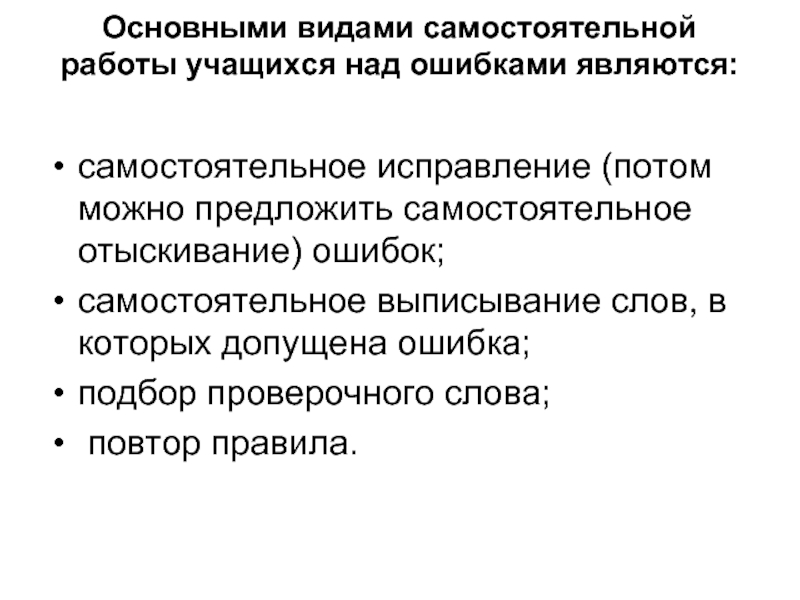 Основными видами самостоятельной работы учащихся над ошибками являются:

• самостоятельное исправление (потом можно предложить самостоятельное отыскивание) ошибок;
• самостоятельное выписывание слов, в которых допущена ошибка;
• подбор проверочного слова;
• повтор правила.